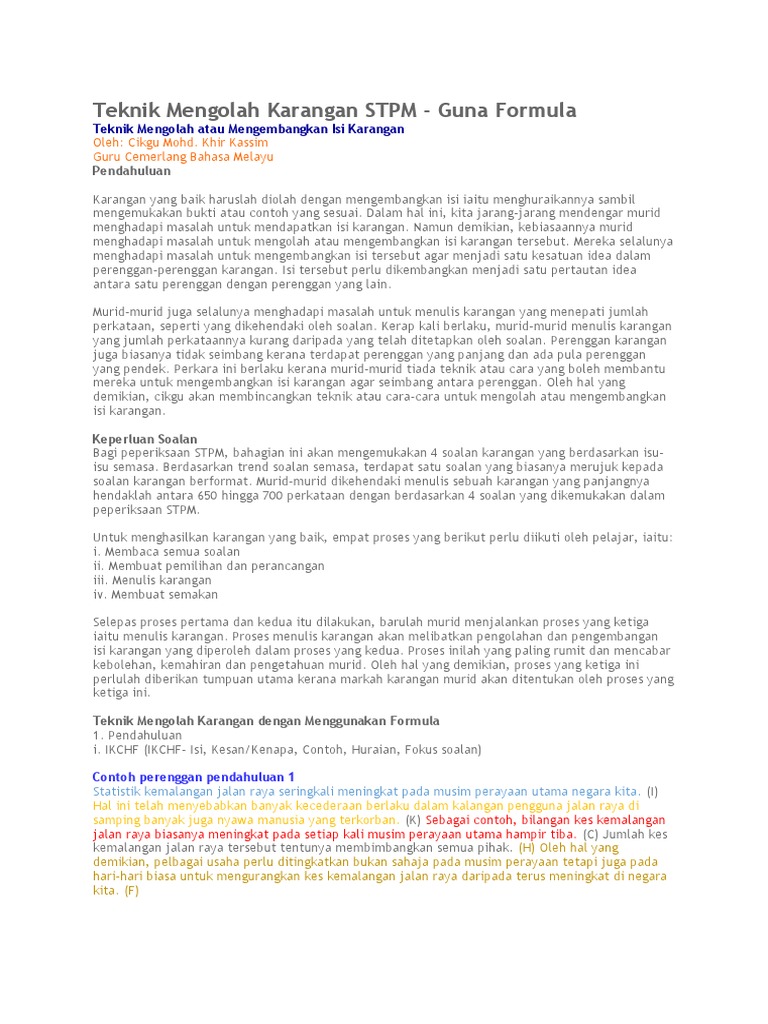 Teknik Mengolah Karangan STPM - Guna Formula

Teknik Mengolah atau Mengembangkan Isi Karangan
Oleh: Cikgu Mohd. Khir Kassim
Guru Cemerlang Bahasa Melayu
Pendahuluan

Karangan yang baik haruslah diolah dengan mengembangkan isi iaitu menghuraikannya sambil mengemukakan bukti atau contoh yang sesuai. Dalam hal ini, kita jarang-jarang mendengar murid menghadapi masalah untuk mendapatkan isi karangan. Namun demikian, kebiasaannya murid menghadapi masalah untuk mengolah atau mengembangkan isi karangan tersebut. Mereka selalunya menghadapi masalah untuk mengembangkan isi tersebut agar menjadi satu kesatuan idea dalam perenggan-perenggan karangan. Isi tersebut perlu dikembangkan menjadi satu pertautan idea antara satu perenggan dengan perenggan yang lain.

Murid-murid juga selalunya menghadapi masalah untuk menulis karangan yang menepati jumlah perkataan, seperti yang dikehendaki oleh soalan. Kerap kali berlaku, murid-murid menulis karangan yang jumlah perkataannya kurang daripada yang telah ditetapkan oleh soalan. Perenggan karangan juga biasanya tidak seimbang kerana terdapat perenggan yang panjang dan ada pula perenggan yang pendek. Perkara ini berlaku kerana murid-murid tiada teknik atau cara yang boleh membantu mereka untuk mengembangkan isi karangan agar seimbang antara perenggan. Oleh hal yang demikian, cikgu akan membincangkan teknik atau cara-cara untuk mengolah atau mengembangkan isi karangan.

Keperluan Soalan
Bagi peperiksaan STPM, bahagian ini akan mengemukakan 4 soalan karangan yang berdasarkan isu-isu semasa. Berdasarkan trend soalan semasa, terdapat satu soalan yang biasanya merujuk kepada soalan karangan berformat. Murid-murid dikehendaki menulis sebuah karangan yang panjangnya hendaklah antara 650 hingga 700 perkataan dengan berdasarkan 4 soalan yang dikemukakan dalam peperiksaan STPM.

Untuk menghasilkan karangan yang baik, empat proses yang berikut perlu diikuti oleh pelajar, iaitu:
i. Membaca semua soalan
ii. Membuat pemilihan dan perancangan
iii. Menulis karangan
iv. Membuat semakan

Selepas proses pertama dan kedua itu dilakukan, barulah murid menjalankan proses yang ketiga iaitu menulis karangan. Proses menulis karangan akan melibatkan pengolahan dan pengembangan isi karangan yang diperoleh dalam proses yang kedua. Proses inilah yang paling rumit dan mencabar kebolehan, kemahiran dan pengetahuan murid. Oleh hal yang demikian, proses yang ketiga ini perlulah diberikan tumpuan utama kerana markah karangan murid akan ditentukan oleh proses yang ketiga ini.

Teknik Mengolah Karangan dengan Menggunakan Formula
1. Pendahuluan
i. IKCHF (IKCHF- Isi, Kesan/Kenapa, Contoh, Huraian, Fokus soalan)

Contoh perenggan pendahuluan 1
Statistik kemalangan jalan raya seringkali meningkat pada musim perayaan utama negara kita. (I) Hal ini telah menyebabkan banyak kecederaan berlaku dalam kalangan pengguna jalan raya di samping banyak juga nyawa manusia yang terkorban. (K) Sebagai contoh, bilangan kes kemalangan jalan raya biasanya meningkat pada setiap kali musim perayaan utama hampir tiba. (C) Jumlah kes kemalangan jalan raya tersebut tentunya membimbangkan semua pihak. (H) Oleh hal yang demikian, pelbagai usaha perlu ditingkatkan bukan sahaja pada musim perayaan tetapi juga pada hari-hari biasa untuk mengurangkan kes kemalangan jalan raya daripada terus meningkat di negara kita. (F)